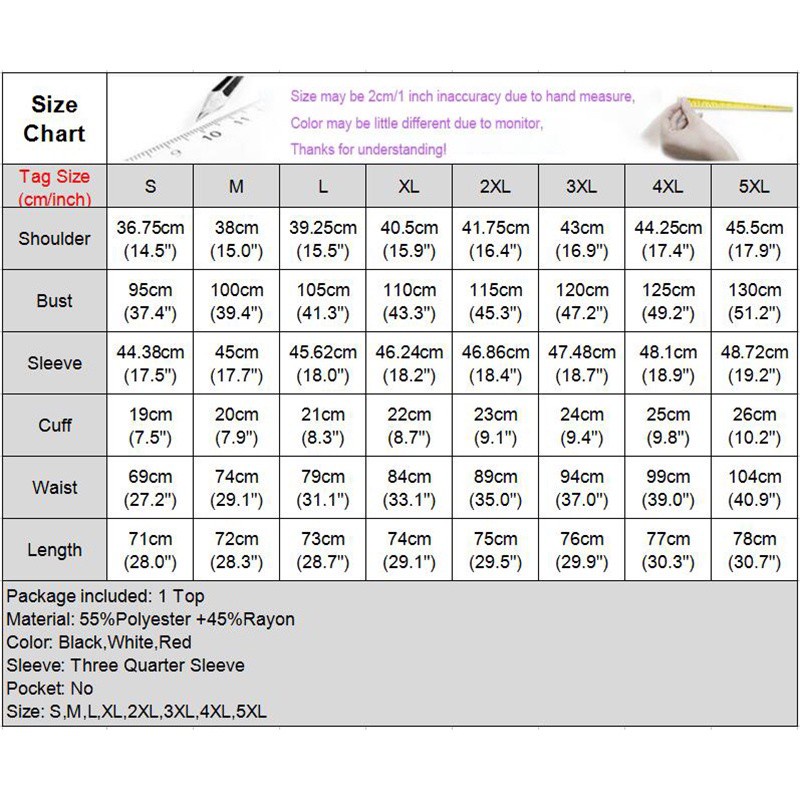 Size Chart

Size may be 2cm/1 inch inaccuracy due to hand measure,
Color may be little different due to monitor,
Thanks for understanding!

| Tag Size (cm/inch) | S | M | L | XL | 2XL | 3XL | 4XL | 5XL |
|---|---|---|---|---|---|---|---|---|
| Shoulder | 36.75cm (14.5") | 38cm (15.0") | 39.25cm (15.5") | 40.5cm (15.9") | 41.75cm (16.4") | 43cm (16.9") | 44.25cm (17.4") | 45.5cm (17.9") |
| Bust | 95cm (37.4") | 100cm (39.4") | 105cm (41.3") | 110cm (43.3") | 115cm (45.3") | 120cm (47.2") | 125cm (49.2") | 130cm (51.2") |
| Sleeve | 44.38cm (17.5") | 45cm (17.7") | 45.62cm (18.0") | 46.24cm (18.2") | 46.86cm (18.4") | 47.48cm (18.7") | 48.1cm (18.9") | 48.72cm (19.2") |
| Cuff | 19cm (7.5") | 20cm (7.9") | 21cm (8.3") | 22cm (8.7") | 23cm (9.1") | 24cm (9.4") | 25cm (9.8") | 26cm (10.2") |
| Waist | 69cm (27.2") | 74cm (29.1") | 79cm (31.1") | 84cm (33.1") | 89cm (35.0") | 94cm (37.0") | 99cm (39.0") | 104cm (40.9") |
| Length | 71cm (28.0") | 72cm (28.3") | 73cm (28.7") | 74cm (29.1") | 75cm (29.5") | 76cm (29.9") | 77cm (30.3") | 78cm (30.7") |

Package included: 1 Top
Material: 55%Polyester +45%Rayon
Color: Black,White,Red
Sleeve: Three Quarter Sleeve
Pocket: No
Size: S,M,L,XL,2XL,3XL,4XL,5XL